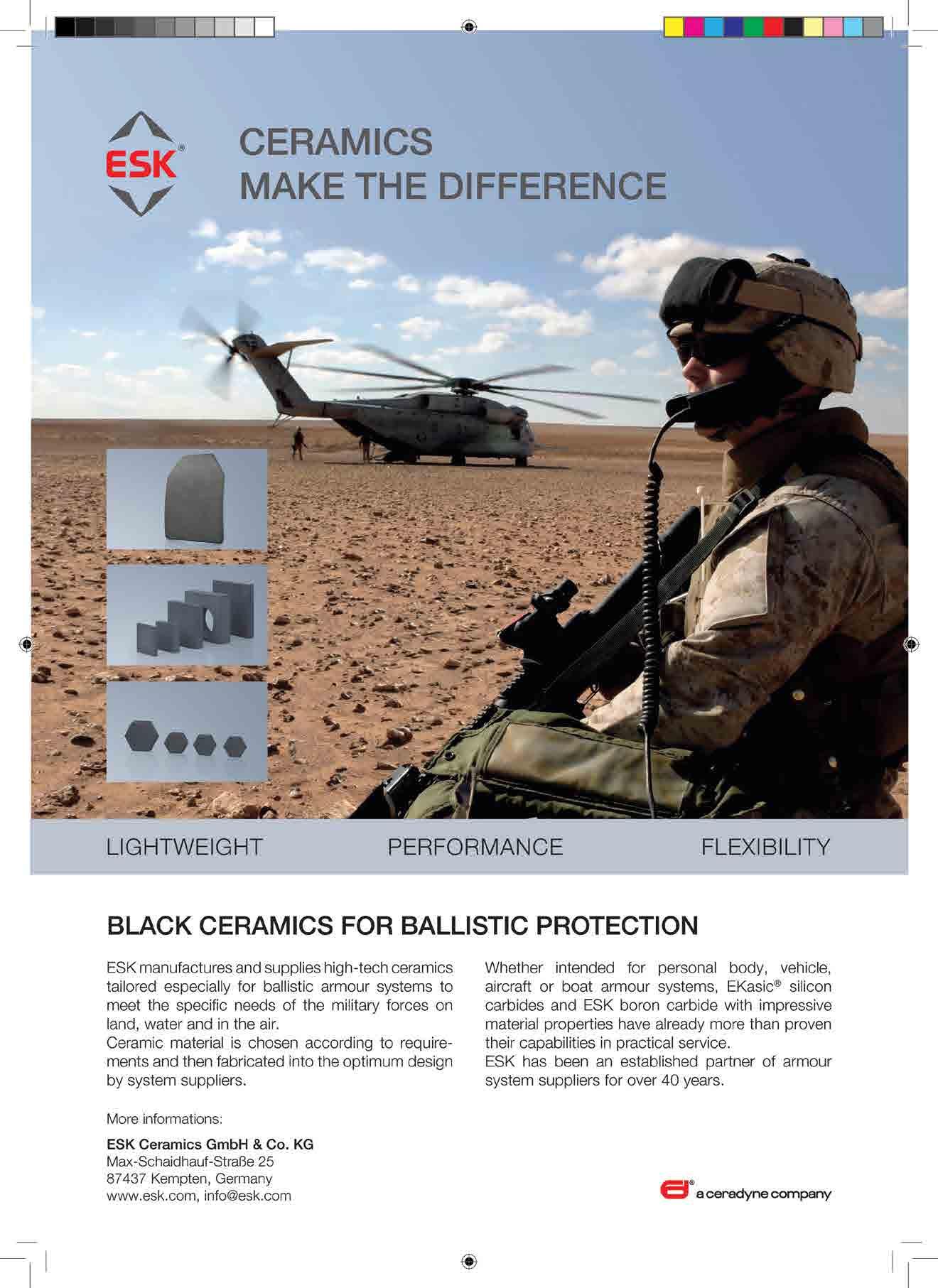 ESK®

CERAMICS
MAKE THE DIFFERENCE

LIGHTWEIGHT PERFORMANCE FLEXIBILITY

BLACK CERAMICS FOR BALLISTIC PROTECTION

ESK manufactures and supplies high-tech ceramics tailored especially for ballistic armour systems to meet the specific needs of the military forces on land, water and in the air.
Ceramic material is chosen according to requirements and then fabricated into the optimum design by system suppliers.

Whether intended for personal body, vehicle, aircraft or boat armour systems, EKasic® silicon carbides and ESK boron carbide with impressive material properties have already more than proven their capabilities in practical service.
ESK has been an established partner of armour system suppliers for over 40 years.

More informations:

ESK Ceramics GmbH & Co. KG
Max-Schaidhauf-Straße 25
87437 Kempten, Germany
www.esk.com, info@esk.com

a ceradyne company